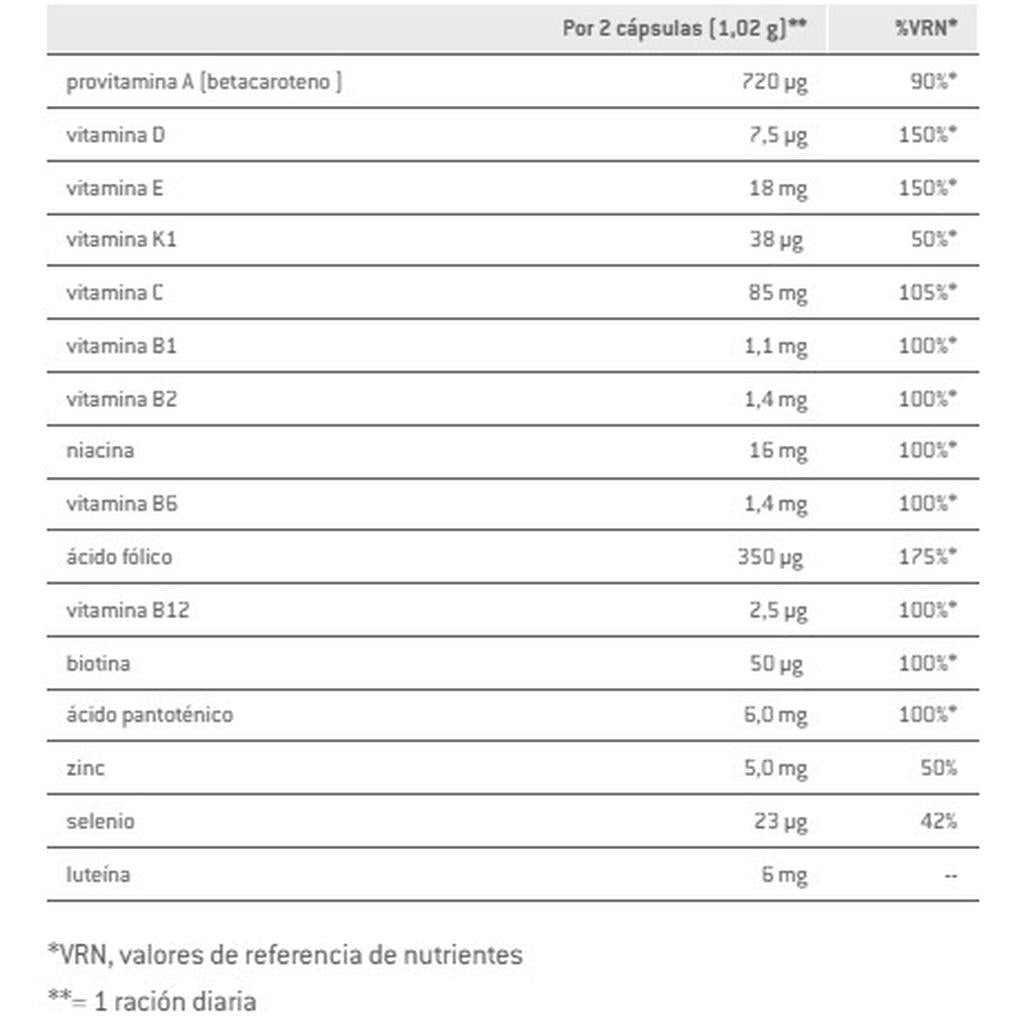 | | Por 2 cápsulas (1,02 g)** | %VRN* |
|---|---|---|
| provitamina A (betacaroteno ) | 720 µg | 90%* |
| vitamina D | 7,5 µg | 150%* |
| vitamina E | 18 mg | 150%* |
| vitamina K1 | 38 µg | 50%* |
| vitamina C | 85 mg | 105%* |
| vitamina B1 | 1,1 mg | 100%* |
| vitamina B2 | 1,4 mg | 100%* |
| niacina | 16 mg | 100%* |
| vitamina B6 | 1,4 mg | 100%* |
| ácido fólico | 350 µg | 175%* |
| vitamina B12 | 2,5 µg | 100%* |
| biotina | 50 µg | 100%* |
| ácido pantoténico | 6,0 mg | 100%* |
| zinc | 5,0 mg | 50% |
| selenio | 23 µg | 42% |
| luteína | 6 mg | -- |

*VRN, valores de referencia de nutrientes

**= 1 ración diaria